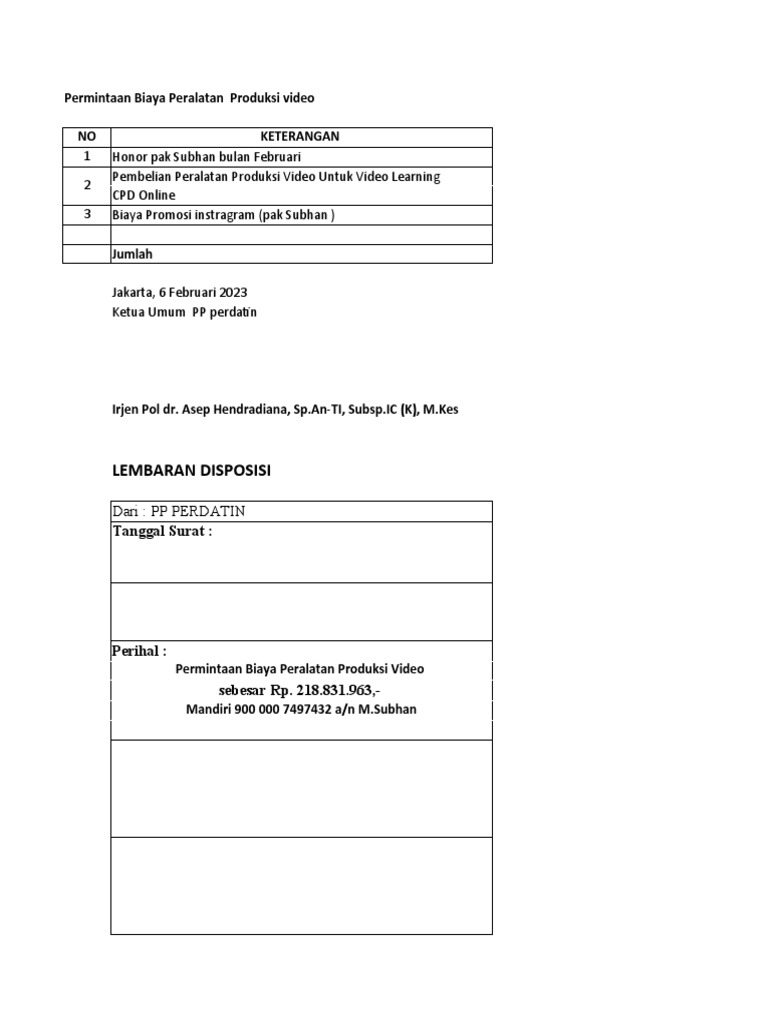 Permintaan Biaya Peralatan Produksi video

| NO | KETERANGAN |
|---|---|
| 1 | Honor pak Subhan bulan Februari |
| 2 | Pembelian Peralatan Produksi Video Untuk Video Learning CPD Online |
| 3 | Biaya Promosi instragram (pak Subhan ) |
| | |
| | Jumlah |

Jakarta, 6 Februari 2023
Ketua Umum PP perdatin

Irjen Pol dr. Asep Hendradiana, Sp.An-TI, Subsp.IC (K), M.Kes

LEMBARAN DISPOSISI

Dari : PP PERDATIN
Tanggal Surat :

Perihal :
Permintaan Biaya Peralatan Produksi Video
sebesar Rp. 218.831.963,-
Mandiri 900 000 7497432 a/n M.Subhan